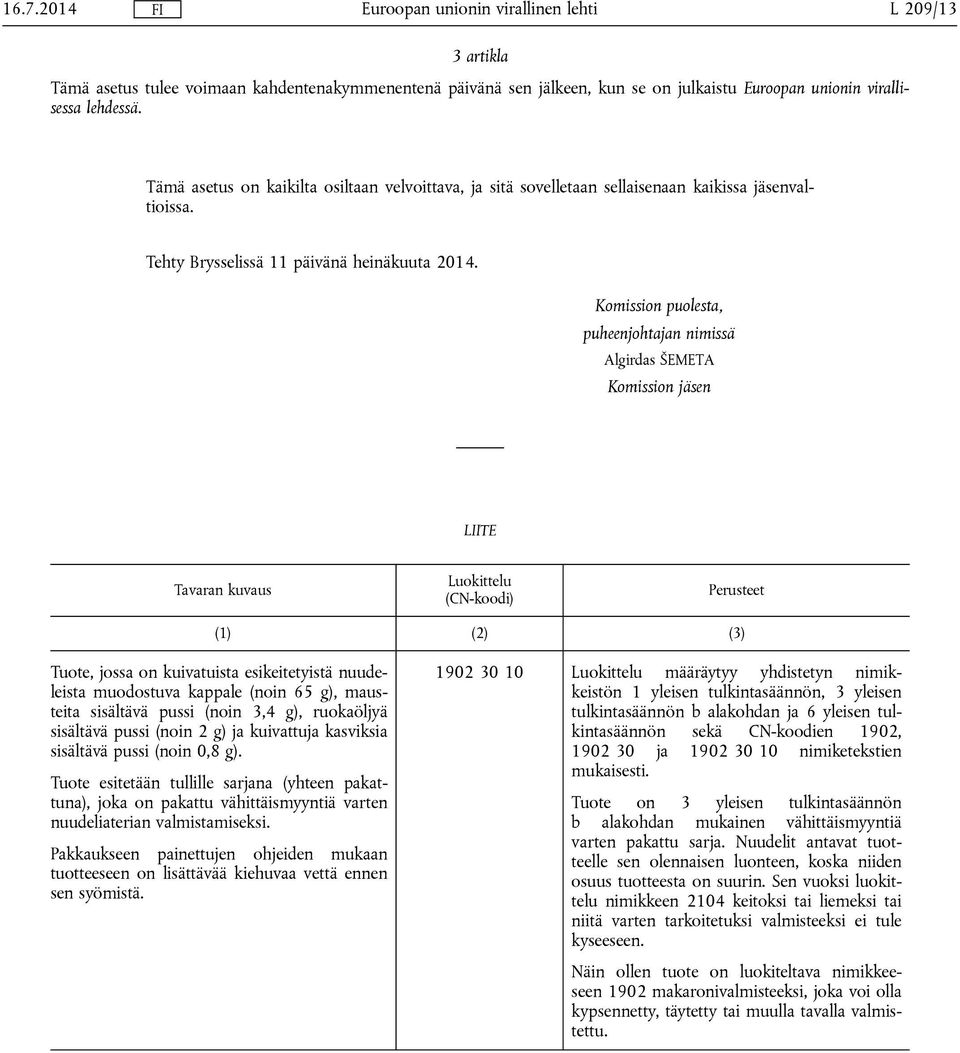 16.7.2014 FI Euroopan unionin virallinen lehti L 209/13

3 artikla

Tämä asetus tulee voimaan kahdentenakymmenentenä päivänä sen jälkeen, kun se on julkaistu Euroopan unionin virallisessa lehdessä.

Tämä asetus on kaikilta osiltaan velvoittava, ja sitä sovelletaan sellaisenaan kaikissa jäsenvaltioissa.

Tehty Brysselissä 11 päivänä heinäkuuta 2014.

Komission puolesta,
puheenjohtajan nimissä
Algirdas ŠEMETA
Komission jäsen

LIITE

| Tavaran kuvaus | Luokittelu (CN-koodi) | Perusteet |
|---|---|---|
| (1) | (2) | (3) |
| Tuote, jossa on kuivatuista esikeitetyistä nuudeleista muodostuva kappale (noin 65 g), mausteita sisältävä pussi (noin 3,4 g), ruokaöljyä sisältävä pussi (noin 2 g) ja kuivattuja kasviksia sisältävä pussi (noin 0,8 g). Tuote esitetään tullille sarjana (yhteen pakattuna), joka on pakattu vähittäismyyntiä varten nuudeliaterian valmistamiseksi. Pakkaukseen painettujen ohjeiden mukaan tuotteeseen on lisättävää kiehuvaa vettä ennen sen syömistä. | 1902 30 10 | Luokittelu määräytyy yhdistetyn nimikkeistön 1 yleisen tulkintasäännön, 3 yleisen tulkintasäännön b alakohdan ja 6 yleisen tulkintasäännön sekä CN-koodien 1902, 1902 30 ja 1902 30 10 nimiketekstien mukaisesti. Tuote on 3 yleisen tulkintasäännön b alakohdan mukainen vähittäismyyntiä varten pakattu sarja. Nuudelit antavat tuotteelle sen olennaisen luonteen, koska niiden osuus tuotteesta on suurin. Sen vuoksi luokittelu nimikkeen 2104 keitoksi tai liemeksi tai niitä varten tarkoitetuksi valmisteeksi ei tule kyseeseen. Näin ollen tuote on luokiteltava nimikkeeseen 1902 makaronivalmisteeksi, joka voi olla kypsennetty, täytetty tai muulla tavalla valmistettu. |